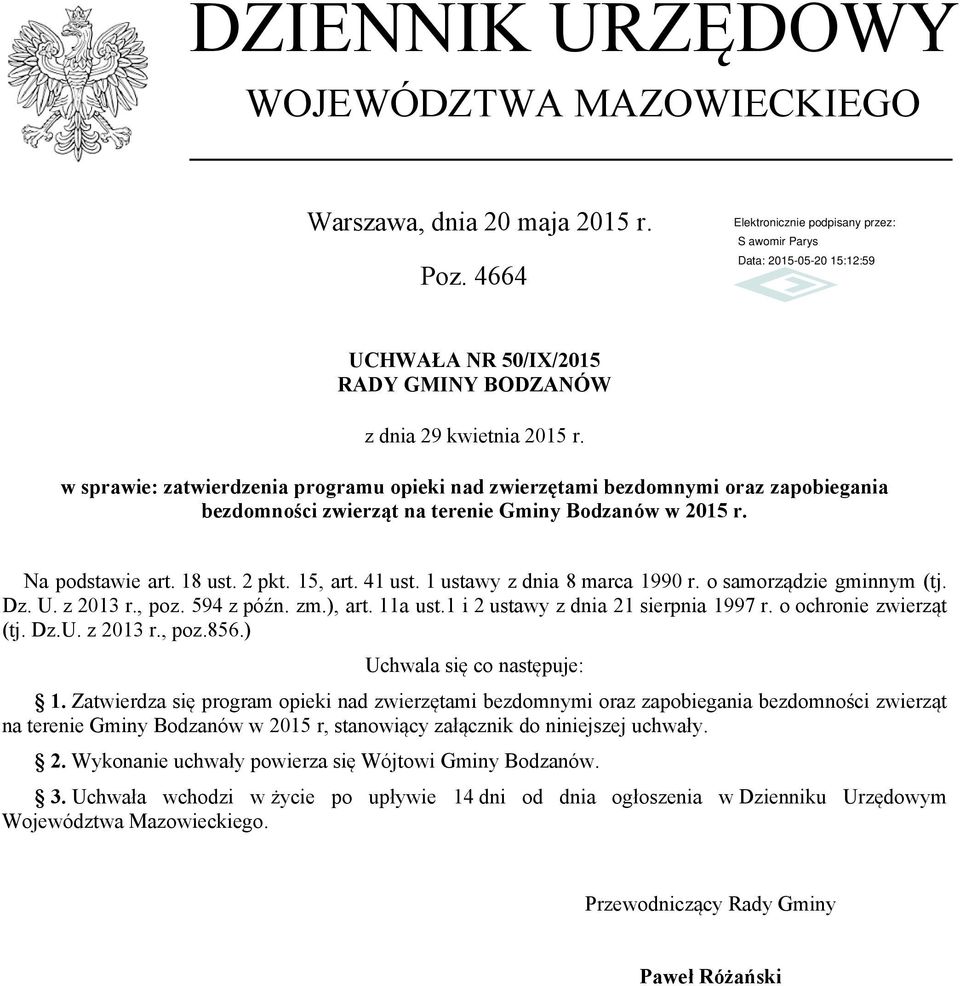 DZIENNIK URZĘDOWY
WOJEWÓDZTWA MAZOWIECKIEGO

Warszawa, dnia 20 maja 2015 r.

Poz. 4664

Elektronicznie podpisany przez:
S awomir Parys
Data: 2015-05-20 15:12:59

UCHWAŁA NR 50/IX/2015
RADY GMINY BODZANÓW

z dnia 29 kwietnia 2015 r.

w sprawie: zatwierdzenia programu opieki nad zwierzętami bezdomnymi oraz zapobiegania bezdomności zwierząt na terenie Gminy Bodzanów w 2015 r.

Na podstawie art. 18 ust. 2 pkt. 15, art. 41 ust. 1 ustawy z dnia 8 marca 1990 r. o samorządzie gminnym (tj. Dz. U. z 2013 r., poz. 594 z późn. zm.), art. 11a ust.1 i 2 ustawy z dnia 21 sierpnia 1997 r. o ochronie zwierząt (tj. Dz.U. z 2013 r., poz.856.)

Uchwala się co następuje:

§ 1. Zatwierdza się program opieki nad zwierzętami bezdomnymi oraz zapobiegania bezdomności zwierząt na terenie Gminy Bodzanów w 2015 r, stanowiący załącznik do niniejszej uchwały.

§ 2. Wykonanie uchwały powierza się Wójtowi Gminy Bodzanów.

§ 3. Uchwała wchodzi w życie po upływie 14 dni od dnia ogłoszenia w Dzienniku Urzędowym Województwa Mazowieckiego.

Przewodniczący Rady Gminy

Paweł Różański